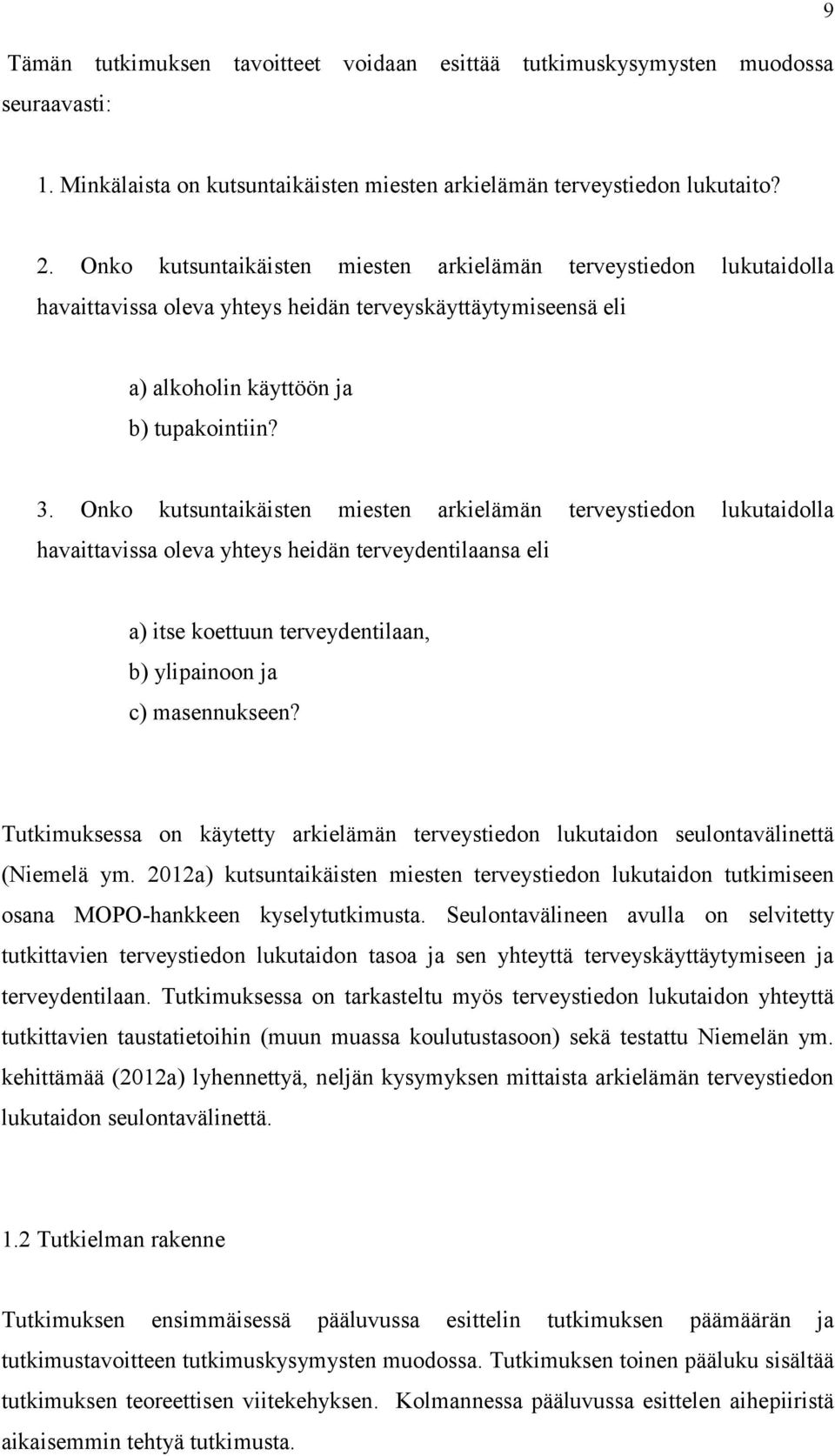 9

Tämän tutkimuksen tavoitteet voidaan esittää tutkimuskysymysten muodossa seuraavasti:

1. Minkälaista on kutsuntaikäisten miesten arkielämän terveystiedon lukutaito?

2. Onko kutsuntaikäisten miesten arkielämän terveystiedon lukutaidolla havaittavissa oleva yhteys heidän terveyskäyttäytymiseensä eli

a) alkoholin käyttöön ja
b) tupakointiin?

3. Onko kutsuntaikäisten miesten arkielämän terveystiedon lukutaidolla havaittavissa oleva yhteys heidän terveydentilaansa eli

a) itse koettuun terveydentilaan,
b) ylipainoon ja
c) masennukseen?

Tutkimuksessa on käytetty arkielämän terveystiedon lukutaidon seulontavälinettä (Niemelä ym. 2012a) kutsuntaikäisten miesten terveystiedon lukutaidon tutkimiseen osana MOPO-hankkeen kyselytutkimusta. Seulontavälineen avulla on selvitetty tutkittavien terveystiedon lukutaidon tasoa ja sen yhteyttä terveyskäyttäytymiseen ja terveydentilaan. Tutkimuksessa on tarkasteltu myös terveystiedon lukutaidon yhteyttä tutkittavien taustatietoihin (muun muassa koulutustasoon) sekä testattu Niemelän ym. kehittämää (2012a) lyhennettyä, neljän kysymyksen mittaista arkielämän terveystiedon lukutaidon seulontavälinettä.

1.2 Tutkielman rakenne

Tutkimuksen ensimmäisessä pääluvussa esittelin tutkimuksen päämäärän ja tutkimustavoitteen tutkimuskysymysten muodossa. Tutkimuksen toinen pääluku sisältää tutkimuksen teoreettisen viitekehyksen. Kolmannessa pääluvussa esittelen aihepiiristä aikaisemmin tehtyä tutkimusta.